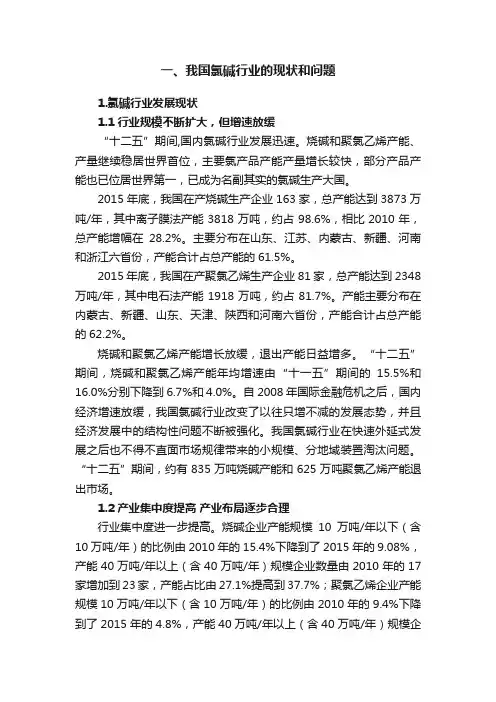 一、我国氯碱行业的现状和问题

1.氯碱行业发展现状

1.1 行业规模不断扩大，但增速放缓

“十二五”期间,国内氯碱行业发展迅速。烧碱和聚氯乙烯产能、产量继续稳居世界首位，主要氯产品产能产量增长较快，部分产品产能也已位居世界第一，已成为名副其实的氯碱生产大国。

2015 年底，我国在产烧碱生产企业 163 家，总产能达到 3873 万吨/年，其中离子膜法产能 3818 万吨，约占 98.6%，相比 2010 年，总产能增幅在 28.2%。主要分布在山东、江苏、内蒙古、新疆、河南和浙江六省份，产能合计占总产能的 61.5%。

2015 年底，我国在产聚氯乙烯生产企业 81 家，总产能达到 2348 万吨/年，其中电石法产能 1918 万吨，约占 81.7%。产能主要分布在内蒙古、新疆、山东、天津、陕西和河南六省份，产能合计占总产能的 62.2%。

烧碱和聚氯乙烯产能增长放缓，退出产能日益增多。“十二五”期间，烧碱和聚氯乙烯产能年均增速由“十一五”期间的 15.5%和 16.0%分别下降到 6.7%和 4.0%。自 2008 年国际金融危机之后，国内经济增速放缓，我国氯碱行业改变了以往只增不减的发展态势，并且经济发展中的结构性问题不断被强化。我国氯碱行业在快速外延式发展之后也不得不直面市场规律带来的小规模、分地域装置淘汰问题。“十二五”期间，约有 835 万吨烧碱产能和 625 万吨聚氯乙烯产能退出市场。

1.2 产业集中度提高 产业布局逐步合理

行业集中度进一步提高。烧碱企业产能规模 10 万吨/年以下（含 10 万吨/年）的比例由 2010 年的 15.4%下降到了 2015 年的 9.08%，产能 40 万吨/年以上（含 40 万吨/年）规模企业数量由 2010 年的 17 家增加到 23 家，产能占比由 27.1%提高到 37.7%；聚氯乙烯企业产能规模 10 万吨/年以下（含 10 万吨/年）的比例由 2010 年的 9.4%下降到了 2015 年的 4.8%，产能 40 万吨/年以上（含 40 万吨/年）规模企